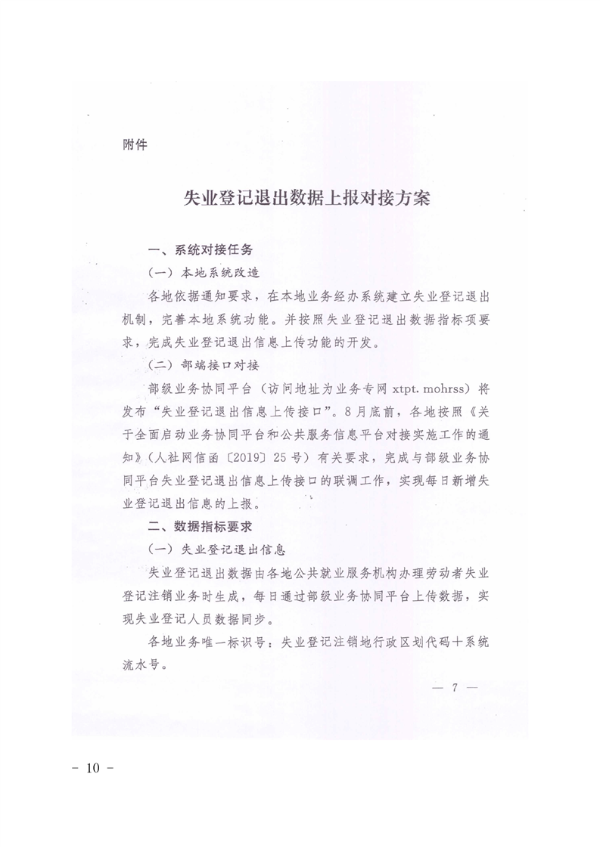 附件

失业登记退出数据上报对接方案

一、系统对接任务

（一）本地系统改造

各地依据通知要求，在本地业务经办系统建立失业登记退出机制，完善本地系统功能。并按照失业登记退出数据指标项要求，完成失业登记退出信息上传功能的开发。

（二）部端接口对接

部级业务协同平台（访问地址为业务专网 xtpt. mohrss）将发布“失业登记退出信息上传接口”。8月底前，各地按照《关于全面启动业务协同平台和公共服务信息平台对接实施工作的通知》（人社网信函〔2019〕25号）有关要求，完成与部级业务协同平台失业登记退出信息上传接口的联调工作，实现每日新增失业登记退出信息的上报。

二、数据指标要求

（一）失业登记退出信息

失业登记退出数据由各地公共就业服务机构办理劳动者失业登记注销业务时生成，每日通过部级业务协同平台上传数据，实现失业登记人员数据同步。

各地业务唯一标识号：失业登记注销地行政区划代码+系统流水号。

— 7 —

- 10 -